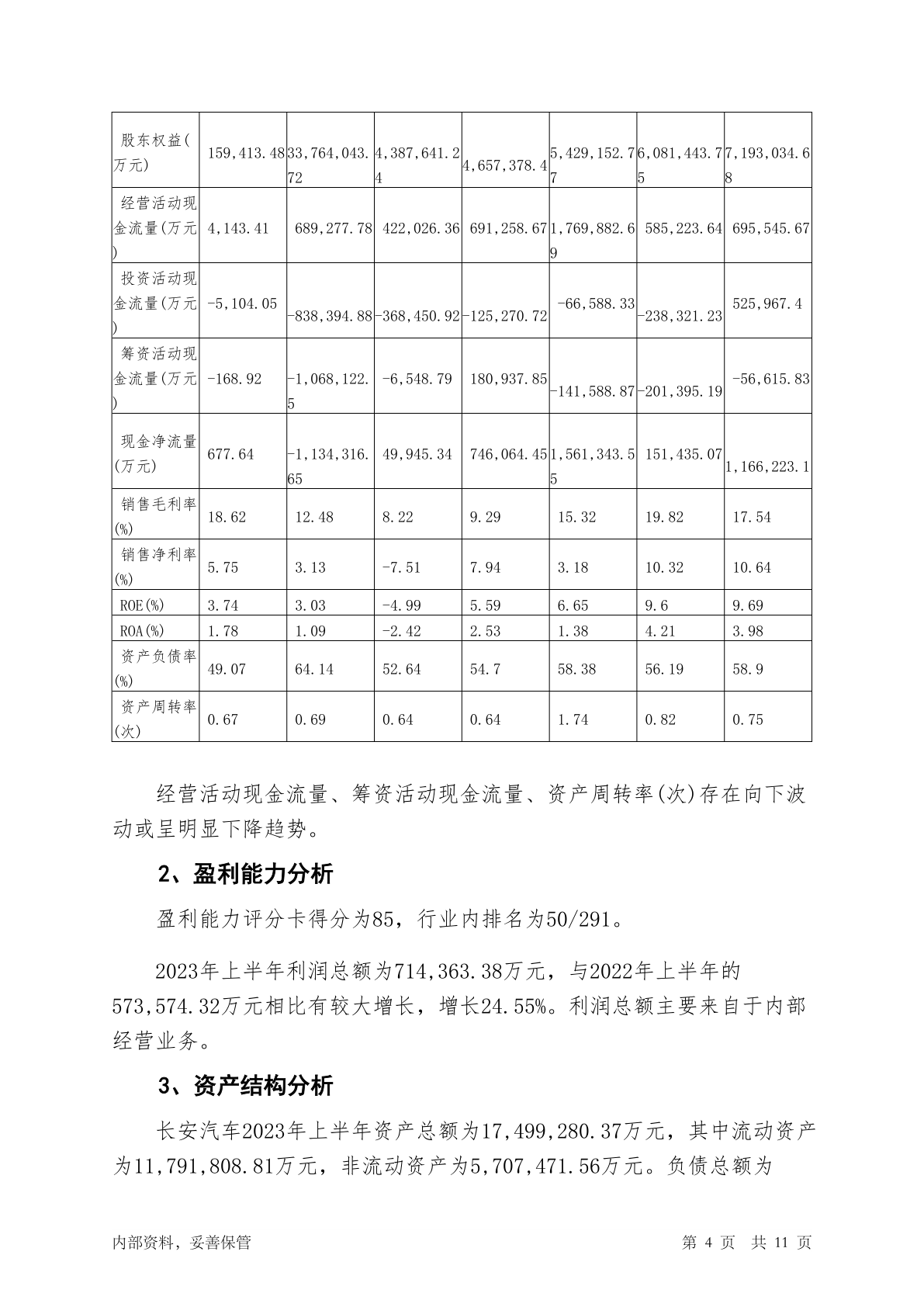 | 股东权益(万元) | 159,413.48 | 33,764,043.72 | 4,387,641.24 | 4,657,378.4 | 5,429,152.77 | 6,081,443.75 | 7,193,034.68 |
|---|---|---|---|---|---|---|---|
| 经营活动现金流量(万元) | 4,143.41 | 689,277.78 | 422,026.36 | 691,258.67 | 1,769,882.69 | 585,223.64 | 695,545.67 |
| 投资活动现金流量(万元) | -5,104.05 | -838,394.88 | -368,450.92 | -125,270.72 | -66,588.33 | -238,321.23 | 525,967.4 |
| 筹资活动现金流量(万元) | -168.92 | -1,068,122.5 | -6,548.79 | 180,937.85 | -141,588.87 | -201,395.19 | -56,615.83 |
| 现金净流量(万元) | 677.64 | -1,134,316.65 | 49,945.34 | 746,064.45 | 1,561,343.55 | 151,435.07 | 1,166,223.1 |
| 销售毛利率(%) | 18.62 | 12.48 | 8.22 | 9.29 | 15.32 | 19.82 | 17.54 |
| 销售净利率(%) | 5.75 | 3.13 | -7.51 | 7.94 | 3.18 | 10.32 | 10.64 |
| ROE(%) | 3.74 | 3.03 | -4.99 | 5.59 | 6.65 | 9.6 | 9.69 |
| ROA(%) | 1.78 | 1.09 | -2.42 | 2.53 | 1.38 | 4.21 | 3.98 |
| 资产负债率(%) | 49.07 | 64.14 | 52.64 | 54.7 | 58.38 | 56.19 | 58.9 |
| 资产周转率(次) | 0.67 | 0.69 | 0.64 | 0.64 | 1.74 | 0.82 | 0.75 |

经营活动现金流量、筹资活动现金流量、资产周转率(次)存在向下波动或呈明显下降趋势。

2、盈利能力分析

盈利能力评分卡得分为85，行业内排名为50/291。

2023年上半年利润总额为714,363.38万元，与2022年上半年的573,574.32万元相比有较大增长，增长24.55%。利润总额主要来自于内部经营业务。

3、资产结构分析

长安汽车2023年上半年资产总额为17,499,280.37万元，其中流动资产为11,791,808.81万元，非流动资产为5,707,471.56万元。负债总额为

内部资料，妥善保管    第 4 页 共 11 页